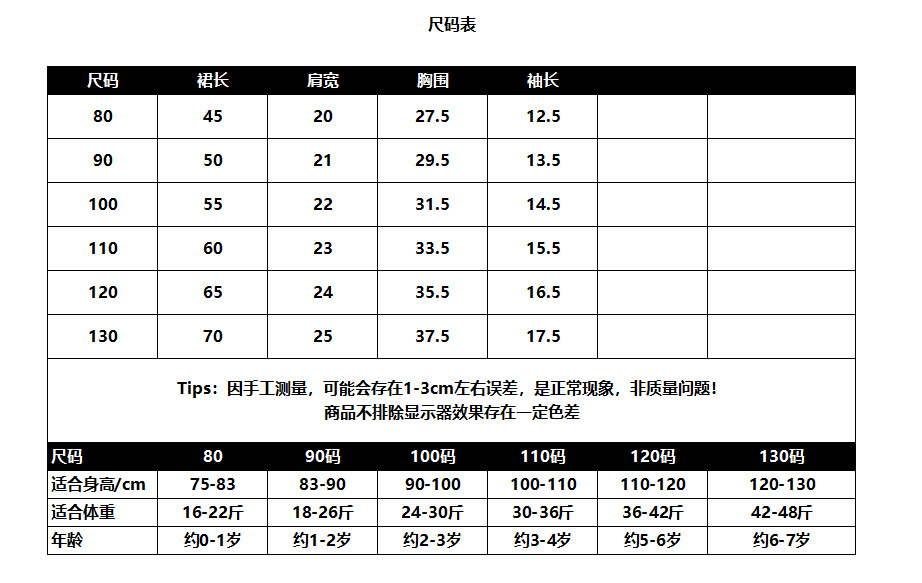 尺码表

| 尺码 | 裙长 | 肩宽 | 胸围 | 袖长 | | |
|---|---|---|---|---|---|---|
| 80 | 45 | 20 | 27.5 | 12.5 | | |
| 90 | 50 | 21 | 29.5 | 13.5 | | |
| 100 | 55 | 22 | 31.5 | 14.5 | | |
| 110 | 60 | 23 | 33.5 | 15.5 | | |
| 120 | 65 | 24 | 35.5 | 16.5 | | |
| 130 | 70 | 25 | 37.5 | 17.5 | | |

Tips：因手工测量，可能会存在1-3cm左右误差，是正常现象，非质量问题！
商品不排除显示器效果存在一定色差

| 尺码 | 80 | 90码 | 100码 | 110码 | 120码 | 130码 |
|---|---|---|---|---|---|---|
| 适合身高/cm | 75-83 | 83-90 | 90-100 | 100-110 | 110-120 | 120-130 |
| 适合体重 | 16-22斤 | 18-26斤 | 24-30斤 | 30-36斤 | 36-42斤 | 42-48斤 |
| 年龄 | 约0-1岁 | 约1-2岁 | 约2-3岁 | 约3-4岁 | 约5-6岁 | 约6-7岁 |